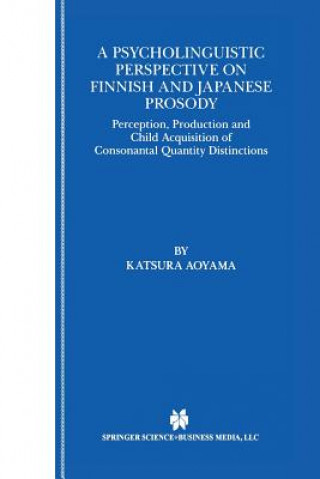 A PSYCHOLINGUISTIC PERSPECTIVE ON FINNISH AND JAPANESE PROSODY

Perception, Production and Child Acquisition of Consonantal Quantity Distinctions

BY
KATSURA AOYAMA

SPRINGER SCIENCE+BUSINESS MEDIA, LLC